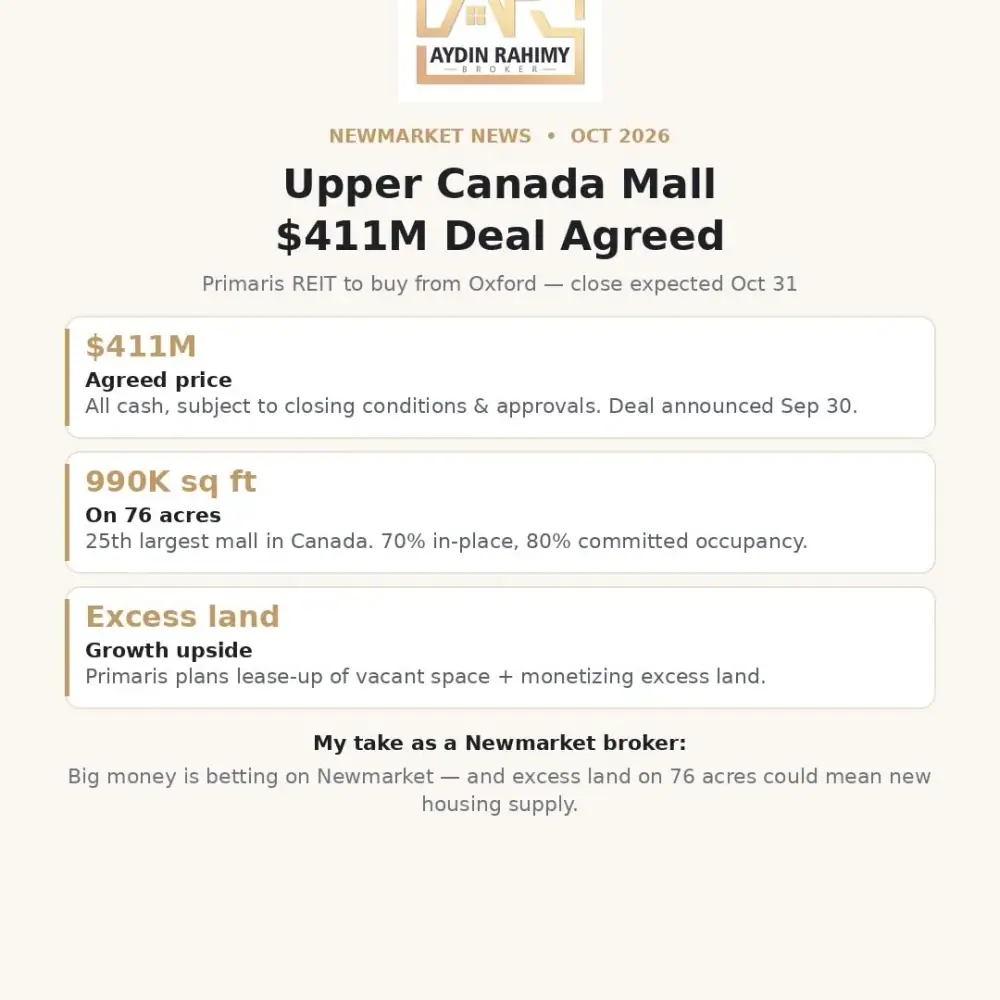 AYDIN RAHIMY
BROKER

NEWMARKET NEWS • OCT 2026

Upper Canada Mall
$411M Deal Agreed

Primaris REIT to buy from Oxford — close expected Oct 31

$411M
Agreed price
All cash, subject to closing conditions & approvals. Deal announced Sep 30.

990K sq ft
On 76 acres
25th largest mall in Canada. 70% in-place, 80% committed occupancy.

Excess land
Growth upside
Primaris plans lease-up of vacant space + monetizing excess land.

My take as a Newmarket broker:

Big money is betting on Newmarket — and excess land on 76 acres could mean new housing supply.